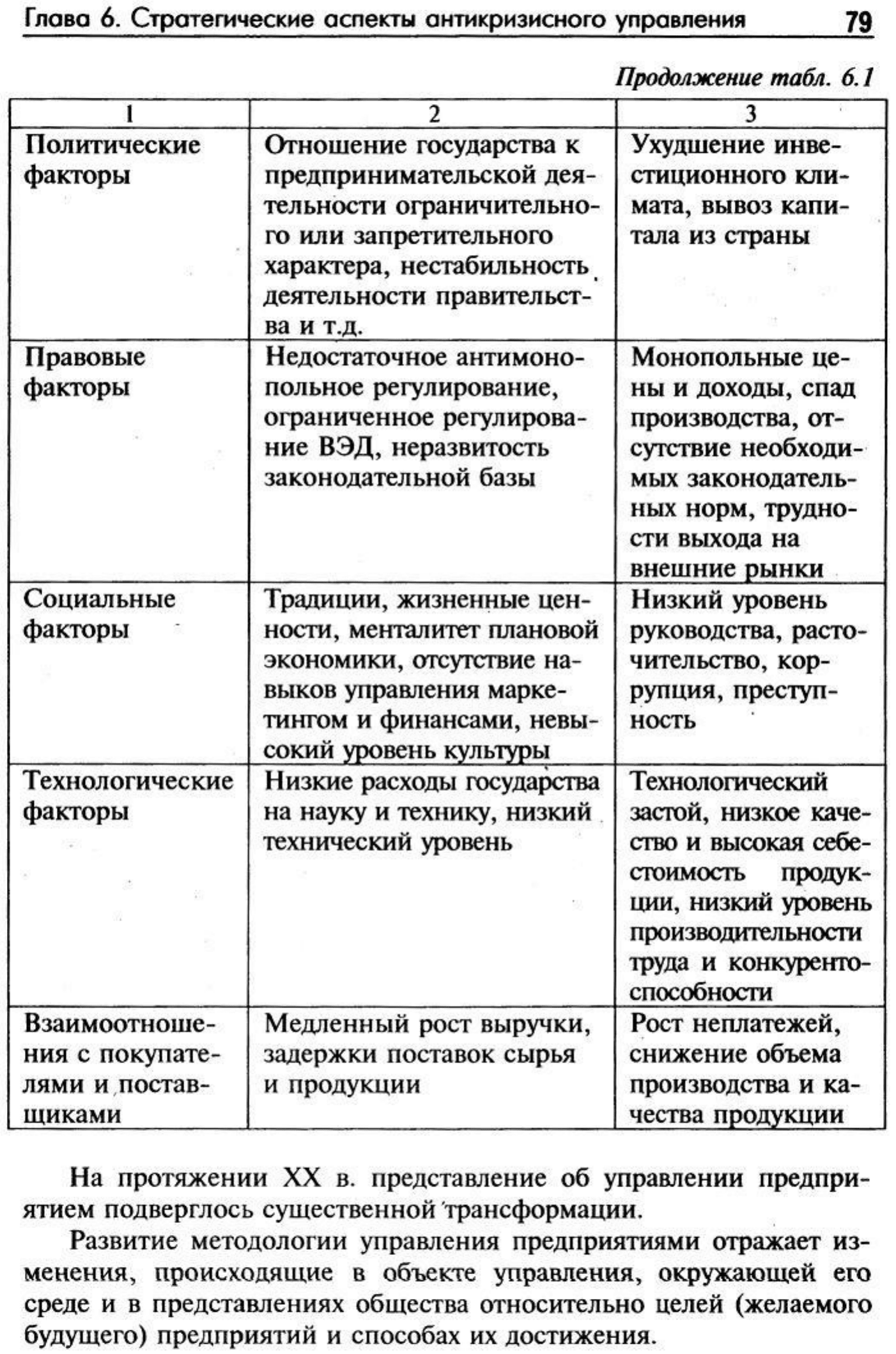 Глава 6. Стратегические аспекты антикризисного управления 79

Продолжение табл. 6.1

| 1 | 2 | 3 |
|---|---|---|
| Политические факторы | Отношение государства к предпринимательской деятельности ограничительного или запретительного характера, нестабильность деятельности правительства и т.д. | Ухудшение инвестиционного климата, вывоз капитала из страны |
| Правовые факторы | Недостаточное антимонопольное регулирование, ограниченное регулирование ВЭД, неразвитость законодательной базы | Монопольные цены и доходы, спад производства, отсутствие необходимых законодательных норм, трудности выхода на внешние рынки |
| Социальные факторы | Традиции, жизненные ценности, менталитет плановой экономики, отсутствие навыков управления маркетингом и финансами, невысокий уровень культуры | Низкий уровень руководства, расточительство, коррупция, преступность |
| Технологические факторы | Низкие расходы государства на науку и технику, низкий технический уровень | Технологический застой, низкое качество и высокая себестоимость продукции, низкий уровень производительности труда и конкурентоспособности |
| Взаимоотношения с покупателями и поставщиками | Медленный рост выручки, задержки поставок сырья и продукции | Рост неплатежей, снижение объема производства и качества продукции |

На протяжении XX в. представление об управлении предприятием подверглось существенной трансформации.

Развитие методологии управления предприятиями отражает изменения, происходящие в объекте управления, окружающей его среде и в представлениях общества относительно целей (желаемого будущего) предприятий и способах их достижения.